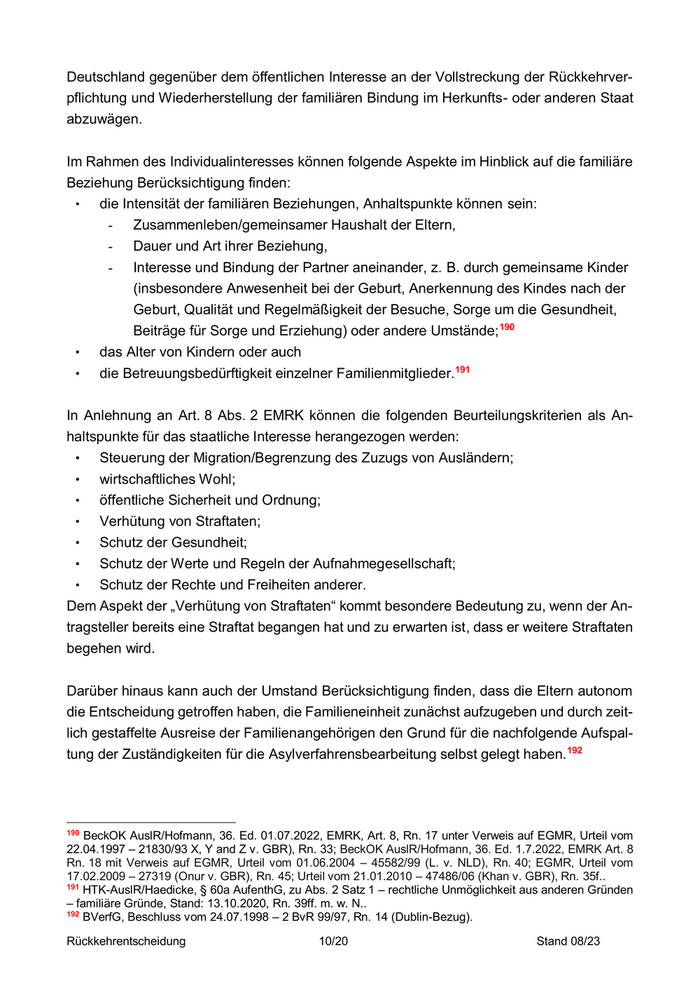 Deutschland gegenüber dem öffentlichen Interesse an der Vollstreckung der Rückkehrverpflichtung und Wiederherstellung der familiären Bindung im Herkunfts- oder anderen Staat abzuwägen.

Im Rahmen des Individualinteresses können folgende Aspekte im Hinblick auf die familiäre Beziehung Berücksichtigung finden:
• die Intensität der familiären Beziehungen, Anhaltspunkte können sein:
  - Zusammenleben/gemeinsamer Haushalt der Eltern,
  - Dauer und Art ihrer Beziehung,
  - Interesse und Bindung der Partner aneinander, z. B. durch gemeinsame Kinder (insbesondere Anwesenheit bei der Geburt, Anerkennung des Kindes nach der Geburt, Qualität und Regelmäßigkeit der Besuche, Sorge um die Gesundheit, Beiträge für Sorge und Erziehung) oder andere Umstände;$^{190}$
• das Alter von Kindern oder auch
• die Betreuungsbedürftigkeit einzelner Familienmitglieder.$^{191}$

In Anlehnung an Art. 8 Abs. 2 EMRK können die folgenden Beurteilungskriterien als Anhaltspunkte für das staatliche Interesse herangezogen werden:
• Steuerung der Migration/Begrenzung des Zuzugs von Ausländern;
• wirtschaftliches Wohl;
• öffentliche Sicherheit und Ordnung;
• Verhütung von Straftaten;
• Schutz der Gesundheit;
• Schutz der Werte und Regeln der Aufnahmegesellschaft;
• Schutz der Rechte und Freiheiten anderer.
Dem Aspekt der „Verhütung von Straftaten“ kommt besondere Bedeutung zu, wenn der Antragsteller bereits eine Straftat begangen hat und zu erwarten ist, dass er weitere Straftaten begehen wird.

Darüber hinaus kann auch der Umstand Berücksichtigung finden, dass die Eltern autonom die Entscheidung getroffen haben, die Familieneinheit zunächst aufzugeben und durch zeitlich gestaffelte Ausreise der Familienangehörigen den Grund für die nachfolgende Aufspaltung der Zuständigkeiten für die Asylverfahrensbearbeitung selbst gelegt haben.$^{192}$

$^{190}$ BeckOK AuslR/Hofmann, 36. Ed. 01.07.2022, EMRK, Art. 8, Rn. 17 unter Verweis auf EGMR, Urteil vom 22.04.1997 – 21830/93 X, Y and Z v. GBR), Rn. 33; BeckOK AuslR/Hofmann, 36. Ed. 1.7.2022, EMRK Art. 8 Rn. 18 mit Verweis auf EGMR, Urteil vom 01.06.2004 – 45582/99 (L. v. NLD), Rn. 40; EGMR, Urteil vom 17.02.2009 – 27319 (Onur v. GBR), Rn. 45; Urteil vom 21.01.2010 – 47486/06 (Khan v. GBR), Rn. 35f..
$^{191}$ HTK-AuslR/Haedicke, § 60a AufenthG, zu Abs. 2 Satz 1 – rechtliche Unmöglichkeit aus anderen Gründen – familiäre Gründe, Stand: 13.10.2020, Rn. 39ff. m. w. N..
$^{192}$ BVerfG, Beschluss vom 24.07.1998 – 2 BvR 99/97, Rn. 14 (Dublin-Bezug).

Rückkehrentscheidung 10/20 Stand 08/23